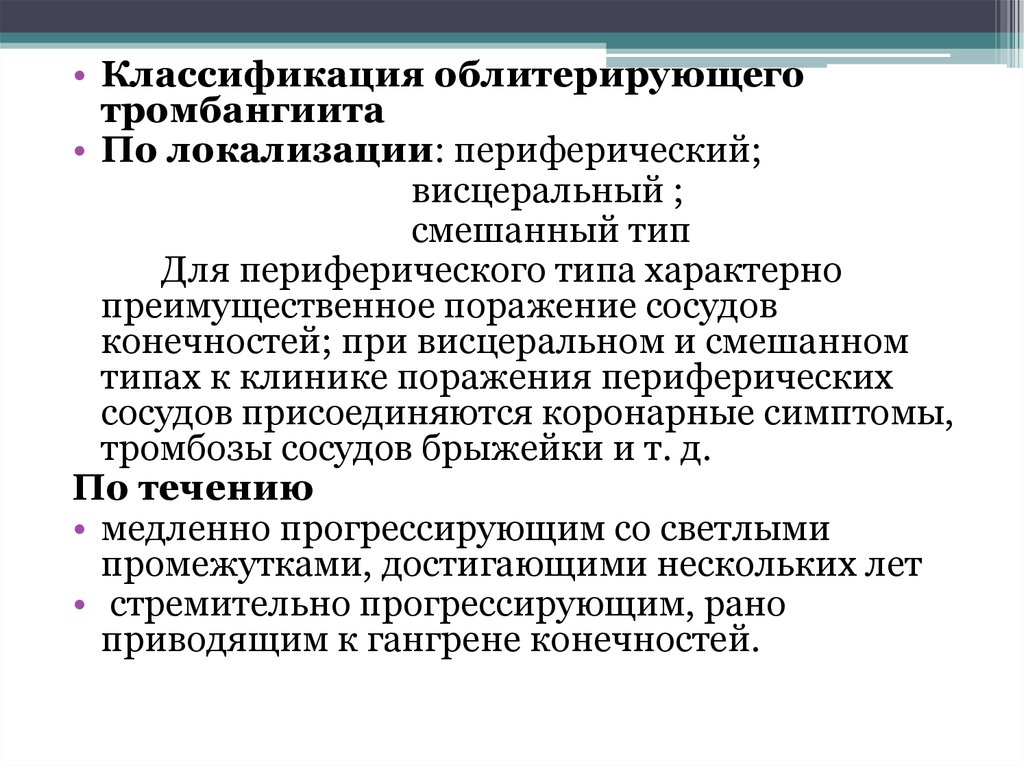 • Классификация облитерирующего тромбангиита
• По локализации: периферический;
висцеральный ;
смешанный тип
Для периферического типа характерно преимущественное поражение сосудов конечностей; при висцеральном и смешанном типах к клинике поражения периферических сосудов присоединяются коронарные симптомы, тромбозы сосудов брыжейки и т. д.
По течению
• медленно прогрессирующим со светлыми промежутками, достигающими нескольких лет
• стремительно прогрессирующим, рано приводящим к гангрене конечностей.